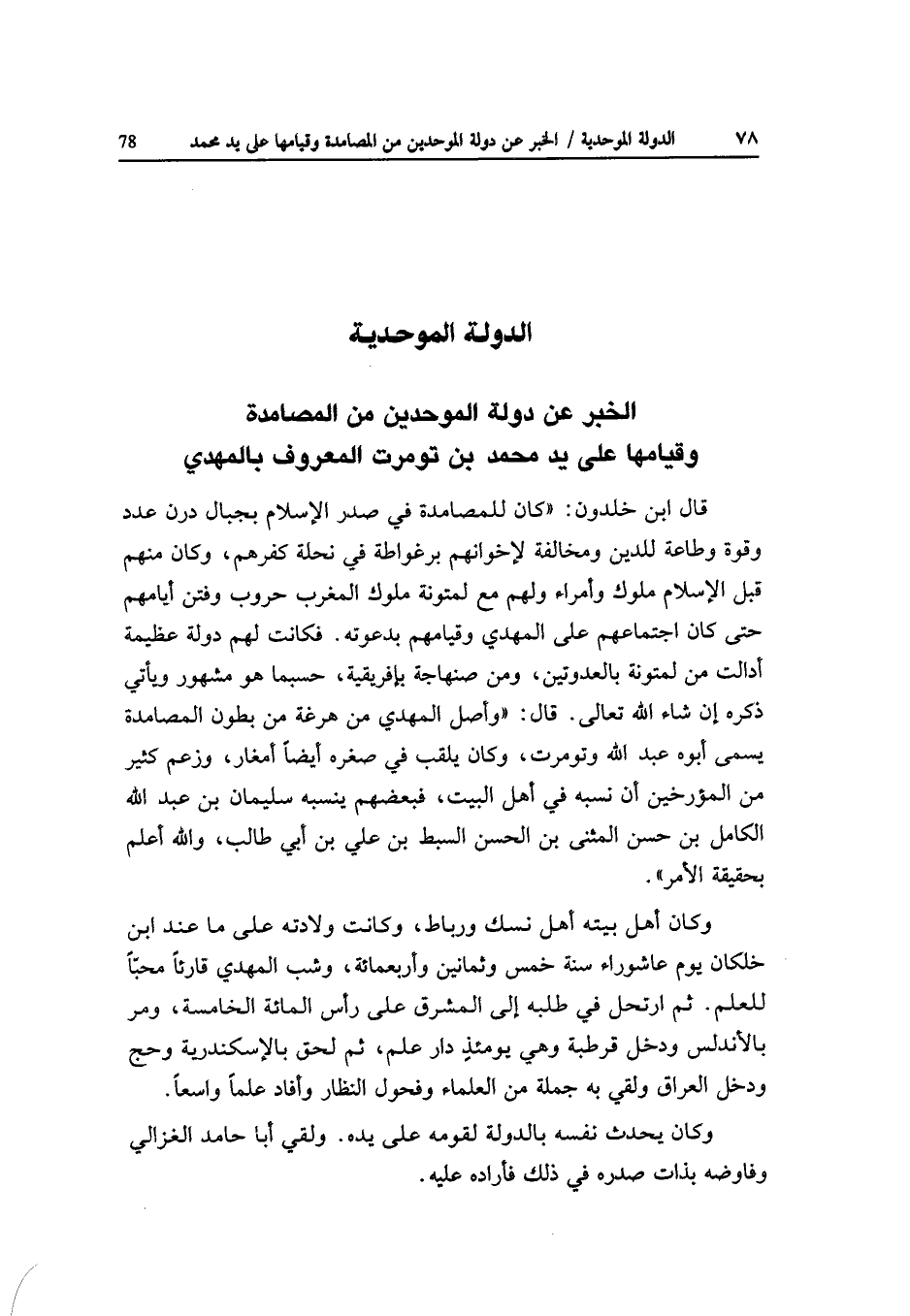 ٧٨ الدولة الموحدية / الخبر عن دولة الموحدين من المصامدة وقيامها على يد محمد 78

الدولة الموحدية

الخبر عن دولة الموحدين من المصامدة
وقيامها على يد محمد بن تومرت المعروف بالمهدي

قال ابن خلدون: «كان للمصامدة في صدر الإسلام بجبال درن عدد وقوة وطاعة للدين ومخالفة لإخوانهم برغواطة في نحلة كفرهم، وكان منهم قبل الإسلام ملوك وأمراء ولهم مع لمتونة ملوك المغرب حروب وفتن أيامهم حتى كان اجتماعهم على المهدي وقيامهم بدعوته. فكانت لهم دولة عظيمة أدالت من لمتونة بالعدوتين، ومن صنهاجة بإفريقية، حسبما هو مشهور ويأتي ذكره إن شاء الله تعالى. قال: «وأصل المهدي من هرغة من بطون المصامدة يسمى أبوه عبد الله وتومرت، وكان يلقب في صغره أيضاً أمغار، وزعم كثير من المؤرخين أن نسبه في أهل البيت، فبعضهم ينسبه سليمان بن عبد الله الكامل بن حسن المثنى بن الحسن السبط بن علي بن أبي طالب، والله أعلم بحقيقة الأمر».

وكان أهل بيته أهل نسك ورباط، وكانت ولادته على ما عند ابن خلكان يوم عاشوراء سنة خمس وثمانين وأربعمائة، وشب المهدي قارئاً محبّاً للعلم. ثم ارتحل في طلبه إلى المشرق على رأس المائة الخامسة، ومر بالأندلس ودخل قرطبة وهي يومئذٍ دار علم، ثم لحق بالإسكندرية وحج ودخل العراق ولقي به جملة من العلماء وفحول النظار وأفاد علماً واسعاً.

وكان يحدث نفسه بالدولة لقومه على يده. ولقي أبا حامد الغزالي وفاوضه بذات صدره في ذلك فأراده عليه.